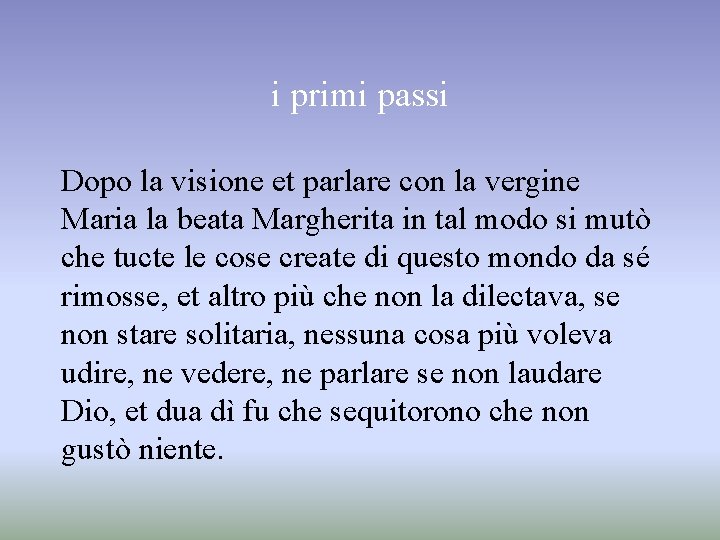 i primi passi

Dopo la visione et parlare con la vergine Maria la beata Margherita in tal modo si mutò che tucte le cose create di questo mondo da sé rimosse, et altro più che non la dilectava, se non stare solitaria, nessuna cosa più voleva udire, ne vedere, ne parlare se non laudare Dio, et dua dì fu che sequitorono che non gustò niente.